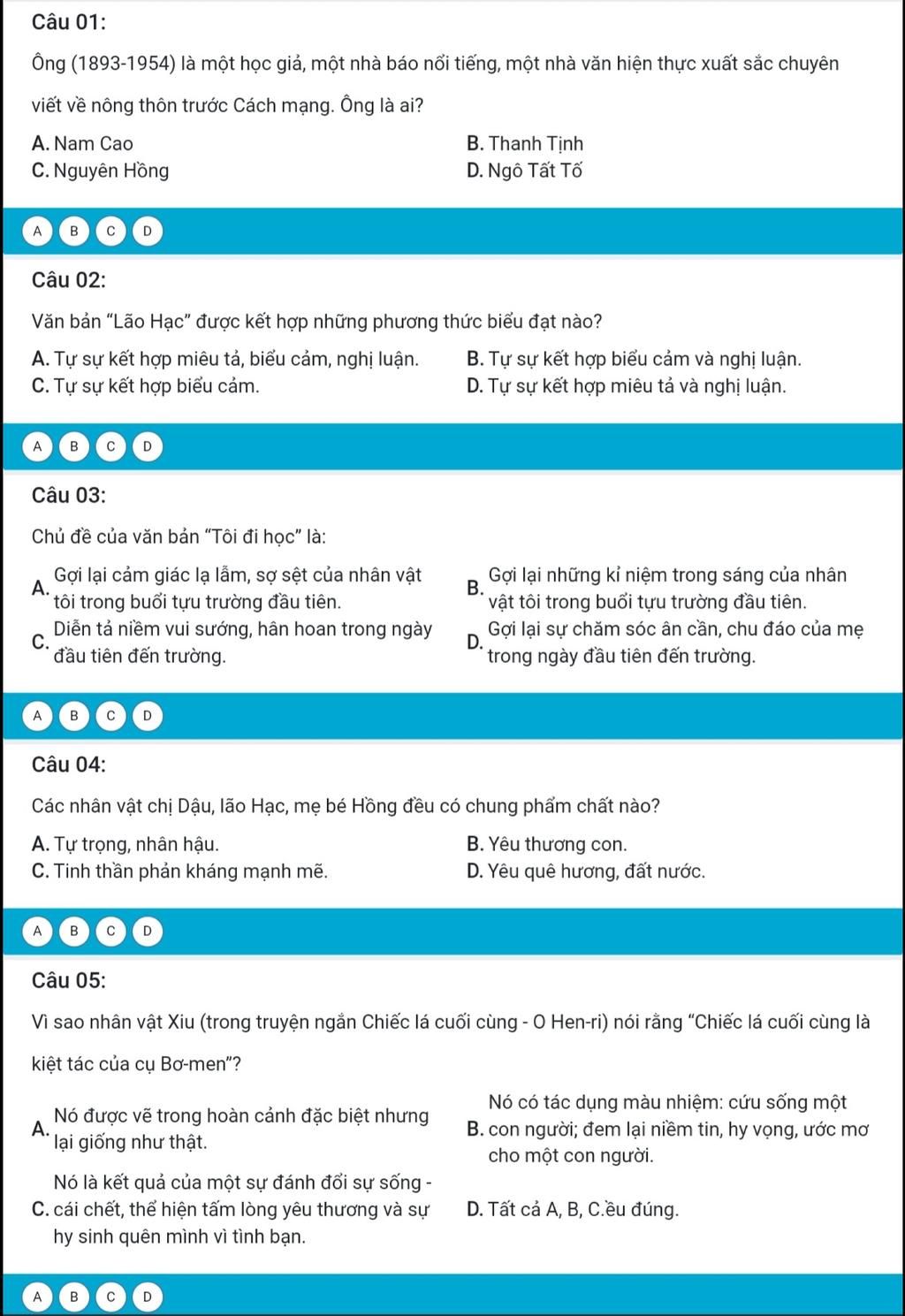 Câu 01:

Ông (1893-1954) là một học giả, một nhà báo nổi tiếng, một nhà văn hiện thực xuất sắc chuyên viết về nông thôn trước Cách mạng. Ông là ai?

A. Nam Cao
B. Thanh Tịnh
C. Nguyên Hồng
D. Ngô Tất Tố

A B C D

Câu 02:

Văn bản "Lão Hạc" được kết hợp những phương thức biểu đạt nào?

A. Tự sự kết hợp miêu tả, biểu cảm, nghị luận.
B. Tự sự kết hợp biểu cảm và nghị luận.
C. Tự sự kết hợp biểu cảm.
D. Tự sự kết hợp miêu tả và nghị luận.

A B C D

Câu 03:

Chủ đề của văn bản "Tôi đi học" là:

A. Gợi lại cảm giác lạ lẫm, sợ sệt của nhân vật tôi trong buổi tựu trường đầu tiên.
B. Gợi lại những kỉ niệm trong sáng của nhân vật tôi trong buổi tựu trường đầu tiên.
C. Diễn tả niềm vui sướng, hân hoan trong ngày đầu tiên đến trường.
D. Gợi lại sự chăm sóc ân cần, chu đáo của mẹ trong ngày đầu tiên đến trường.

A B C D

Câu 04:

Các nhân vật chị Dậu, lão Hạc, mẹ bé Hồng đều có chung phẩm chất nào?

A. Tự trọng, nhân hậu.
B. Yêu thương con.
C. Tinh thần phản kháng mạnh mẽ.
D. Yêu quê hương, đất nước.

A B C D

Câu 05:

Vì sao nhân vật Xiu (trong truyện ngắn Chiếc lá cuối cùng - O Hen-ri) nói rằng "Chiếc lá cuối cùng là kiệt tác của cụ Bơ-men"?

A. Nó được vẽ trong hoàn cảnh đặc biệt nhưng lại giống như thật.
B. Nó có tác dụng màu nhiệm: cứu sống một con người; đem lại niềm tin, hy vọng, ước mơ cho một con người.
C. Nó là kết quả của một sự đánh đổi sự sống - cái chết, thể hiện tấm lòng yêu thương và sự hy sinh quên mình vì tình bạn.
D. Tất cả A, B, C.ều đúng.

A B C D